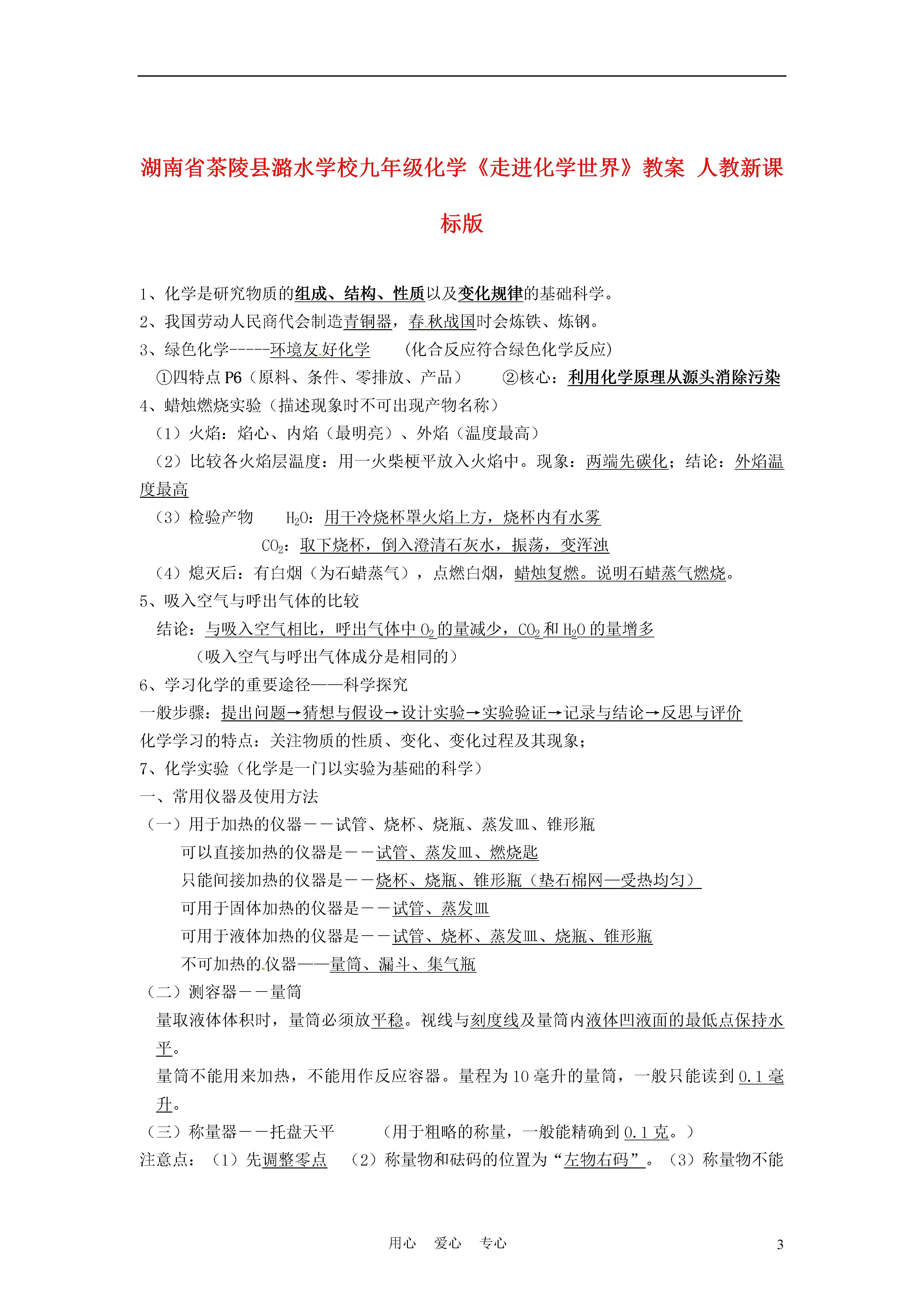 湖南省茶陵县潞水学校九年级化学《走进化学世界》教案 人教新课标版

1、化学是研究物质的组成、结构、性质以及变化规律的基础科学。
2、我国劳动人民商代会制造青铜器，春秋战国时会炼铁、炼钢。
3、绿色化学-----环境友好化学 （化合反应符合绿色化学反应）
①四特点 P6（原料、条件、零排放、产品） ②核心：利用化学原理从源头消除污染
4、蜡烛燃烧实验（描述现象时不可出现产物名称）
（1）火焰：焰心、内焰（最明亮）、外焰（温度最高）
（2）比较各火焰层温度：用一火柴梗平放入火焰中。现象：两端先碳化；结论：外焰温度最高
（3）检验产物 $H_2O$：用干冷烧杯罩火焰上方，烧杯内有水雾
$CO_2$：取下烧杯，倒入澄清石灰水，振荡，变浑浊
（4）熄灭后：有白烟（为石蜡蒸气），点燃白烟，蜡烛复燃。说明石蜡蒸气燃烧。
5、吸入空气与呼出气体的比较
结论：与吸入空气相比，呼出气体中 $O_2$ 的量减少，$CO_2$ 和 $H_2O$ 的量增多
（吸入空气与呼出气体成分是相同的）
6、学习化学的重要途径——科学探究
一般步骤：提出问题→猜想与假设→设计实验→实验验证→记录与结论→反思与评价
化学学习的特点：关注物质的性质、变化、变化过程及其现象；
7、化学实验（化学是一门以实验为基础的科学）
一、常用仪器及使用方法
（一）用于加热的仪器－－试管、烧杯、烧瓶、蒸发皿、锥形瓶
可以直接加热的仪器是－－试管、蒸发皿、燃烧匙
只能间接加热的仪器是－－烧杯、烧瓶、锥形瓶（垫石棉网—受热均匀）
可用于固体加热的仪器是－－试管、蒸发皿
可用于液体加热的仪器是－－试管、烧杯、蒸发皿、烧瓶、锥形瓶
不可加热的仪器——量筒、漏斗、集气瓶
（二）测容器－－量筒
量取液体体积时，量筒必须放平稳。视线与刻度线及量筒内液体凹液面的最低点保持水平。
量筒不能用来加热，不能用作反应容器。量程为 10 毫升的量筒，一般只能读到 0.1 毫升。
（三）称量器－－托盘天平 （用于粗略的称量，一般能精确到 0.1 克。）
注意点：（1）先调整零点 （2）称量物和砝码的位置为“左物右码”。（3）称量物不能

用心 爱心 专心 3